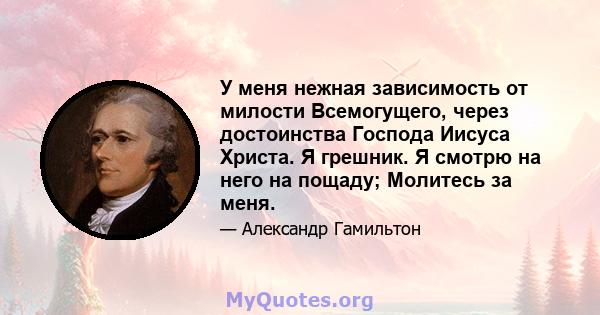 У меня нежная зависимость от милости Всемогущего, через достоинства Господа Иисуса Христа. Я грешник. Я смотрю на него на пощаду; Молитесь за меня.

— Александр Гамильтон

MyQuotes.org